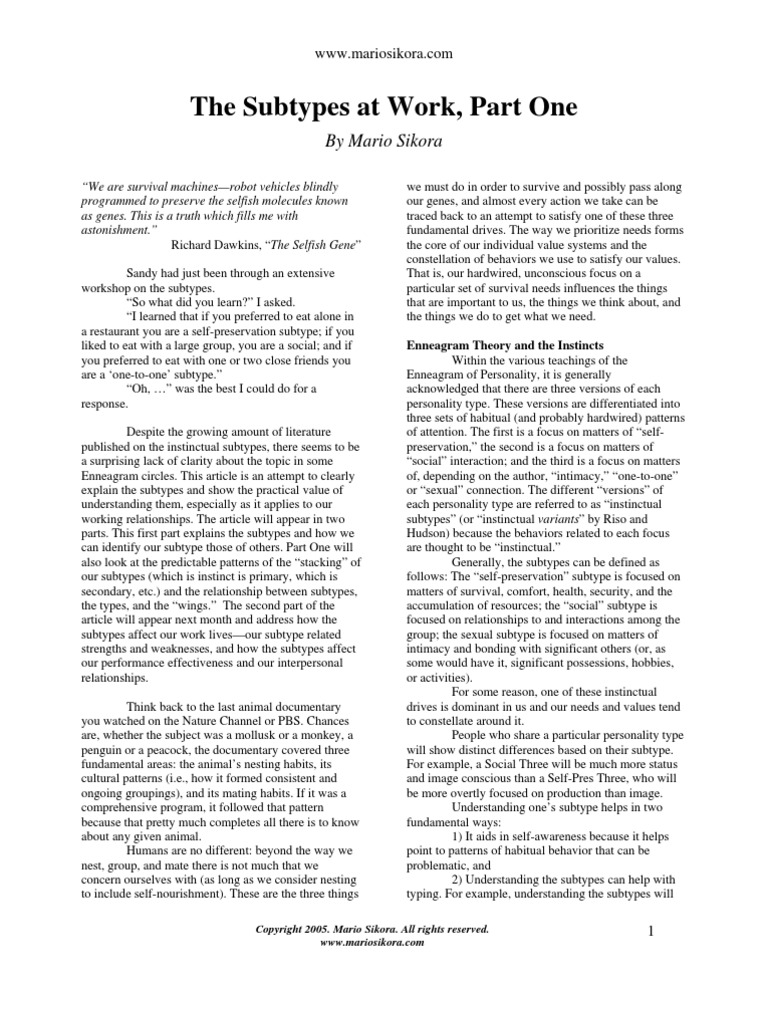 www.mariosikora.com

The Subtypes at Work, Part One

By Mario Sikora

"We are survival machines—robot vehicles blindly programmed to preserve the selfish molecules known as genes. This is a truth which fills me with astonishment."
Richard Dawkins, "The Selfish Gene"

Sandy had just been through an extensive workshop on the subtypes.

"So what did you learn?" I asked.

"I learned that if you preferred to eat alone in a restaurant you are a self-preservation subtype; if you liked to eat with a large group, you are a social; and if you preferred to eat with one or two close friends you are a 'one-to-one' subtype."

"Oh, …" was the best I could do for a response.

Despite the growing amount of literature published on the instinctual subtypes, there seems to be a surprising lack of clarity about the topic in some Enneagram circles. This article is an attempt to clearly explain the subtypes and show the practical value of understanding them, especially as it applies to our working relationships. The article will appear in two parts. This first part explains the subtypes and how we can identify our subtype those of others. Part One will also look at the predictable patterns of the "stacking" of our subtypes (which is instinct is primary, which is secondary, etc.) and the relationship between subtypes, the types, and the "wings." The second part of the article will appear next month and address how the subtypes affect our work lives—our subtype related strengths and weaknesses, and how the subtypes affect our performance effectiveness and our interpersonal relationships.

Think back to the last animal documentary you watched on the Nature Channel or PBS. Chances are, whether the subject was a mollusk or a monkey, a penguin or a peacock, the documentary covered three fundamental areas: the animal's nesting habits, its cultural patterns (i.e., how it formed consistent and ongoing groupings), and its mating habits. If it was a comprehensive program, it followed that pattern because that pretty much completes all there is to know about any given animal.

Humans are no different: beyond the way we nest, group, and mate there is not much that we concern ourselves with (as long as we consider nesting to include self-nourishment). These are the three things we must do in order to survive and possibly pass along our genes, and almost every action we take can be traced back to an attempt to satisfy one of these three fundamental drives. The way we prioritize needs forms the core of our individual value systems and the constellation of behaviors we use to satisfy our values. That is, our hardwired, unconscious focus on a particular set of survival needs influences the things that are important to us, the things we think about, and the things we do to get what we need.

Enneagram Theory and the Instincts

Within the various teachings of the Enneagram of Personality, it is generally acknowledged that there are three versions of each personality type. These versions are differentiated into three sets of habitual (and probably hardwired) patterns of attention. The first is a focus on matters of "self-preservation," the second is a focus on matters of "social" interaction; and the third is a focus on matters of, depending on the author, "intimacy," "one-to-one" or "sexual" connection. The different "versions" of each personality type are referred to as "instinctual subtypes" (or "instinctual variants" by Riso and Hudson) because the behaviors related to each focus are thought to be "instinctual."

Generally, the subtypes can be defined as follows: The "self-preservation" subtype is focused on matters of survival, comfort, health, security, and the accumulation of resources; the "social" subtype is focused on relationships to and interactions among the group; the sexual subtype is focused on matters of intimacy and bonding with significant others (or, as some would have it, significant possessions, hobbies, or activities).

For some reason, one of these instinctual drives is dominant in us and our needs and values tend to constellate around it.

People who share a particular personality type will show distinct differences based on their subtype. For example, a Social Three will be much more status and image conscious than a Self-Pres Three, who will be more overtly focused on production than image.

Understanding one's subtype helps in two fundamental ways:

1) It aids in self-awareness because it helps point to patterns of habitual behavior that can be problematic, and

2) Understanding the subtypes can help with typing. For example, understanding the subtypes will

Copyright 2005. Mario Sikora. All rights reserved.
www.mariosikora.com

1